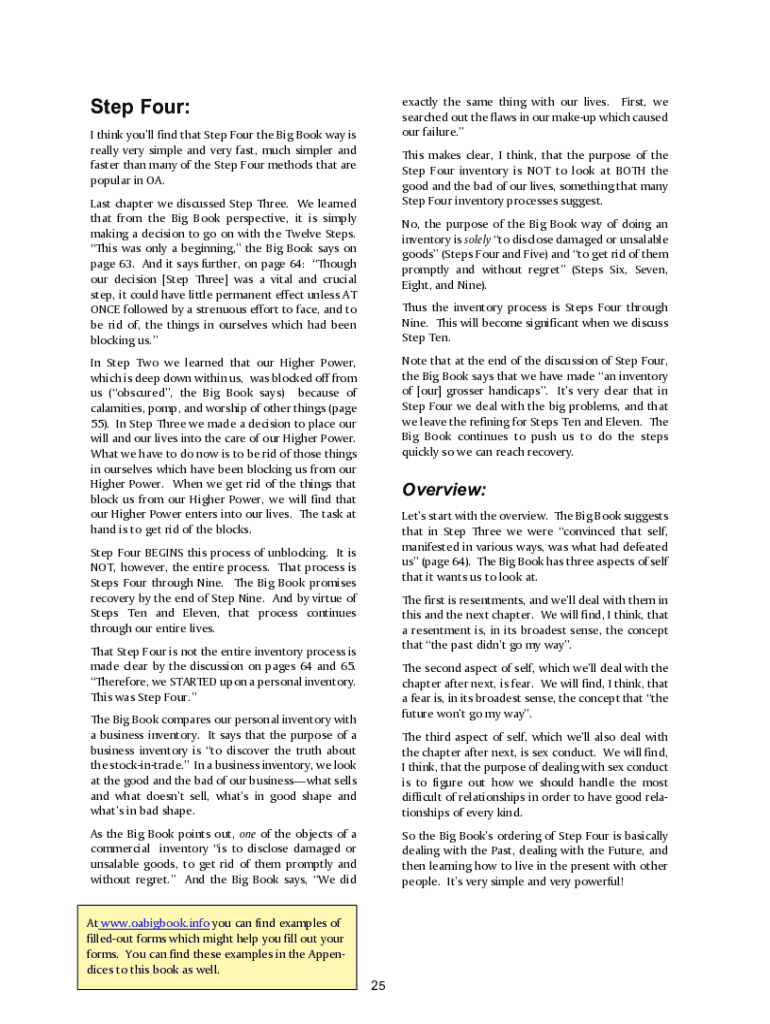 Step Four:

I think you'll find that Step Four the Big Book way is really very simple and very fast, much simpler and faster than many of the Step Four methods that are popular in OA.

Last chapter we discussed Step Three. We learned that from the Big Book perspective, it is simply making a decision to go on with the Twelve Steps. "This was only a beginning," the Big Book says on page 63. And it says further, on page 64: "Though our decision [Step Three] was a vital and crucial step, it could have little permanent effect unless AT ONCE followed by a strenuous effort to face, and to be rid of, the things in ourselves which had been blocking us."

In Step Two we learned that our Higher Power, which is deep down within us, was blocked off from us ("obscured", the Big Book says) because of calamities, pomp, and worship of other things (page 55). In Step Three we made a decision to place our will and our lives into the care of our Higher Power. What we have to do now is to be rid of those things in ourselves which have been blocking us from our Higher Power. When we get rid of the things that block us from our Higher Power, we will find that our Higher Power enters into our lives. The task at hand is to get rid of the blocks.

Step Four BEGINS this process of unblocking. It is NOT, however, the entire process. That process is Steps Four through Nine. The Big Book promises recovery by the end of Step Nine. And by virtue of Steps Ten and Eleven, that process continues through our entire lives.

That Step Four is not the entire inventory process is made clear by the discussion on pages 64 and 65. "Therefore, we STARTED upon a personal inventory. This was Step Four."

The Big Book compares our personal inventory with a business inventory. It says that the purpose of a business inventory is "to discover the truth about the stock-in-trade." In a business inventory, we look at the good and the bad of our business—what sells and what doesn't sell, what's in good shape and what's in bad shape.

As the Big Book points out, one of the objects of a commercial inventory "is to disclose damaged or unsalable goods, to get rid of them promptly and without regret." And the Big Book says, "We did exactly the same thing with our lives. First, we searched out the flaws in our make-up which caused our failure."

This makes clear, I think, that the purpose of the Step Four inventory is NOT to look at BOTH the good and the bad of our lives, something that many Step Four inventory processes suggest.

No, the purpose of the Big Book way of doing an inventory is solely "to disclose damaged or unsalable goods" (Steps Four and Five) and "to get rid of them promptly and without regret" (Steps Six, Seven, Eight, and Nine).

Thus the inventory process is Steps Four through Nine. This will become significant when we discuss Step Ten.

Note that at the end of the discussion of Step Four, the Big Book says that we have made "an inventory of [our] grosser handicaps". It's very clear that in Step Four we deal with the big problems, and that we leave the refining for Steps Ten and Eleven. The Big Book continues to push us to do the steps quickly so we can reach recovery.

Overview:

Let's start with the overview. The Big Book suggests that in Step Three we were "convinced that self, manifested in various ways, was what had defeated us" (page 64). The Big Book has three aspects of self that it wants us to look at.

The first is resentments, and we'll deal with them in this and the next chapter. We will find, I think, that a resentment is, in its broadest sense, the concept that "the past didn't go my way".

The second aspect of self, which we'll deal with the chapter after next, is fear. We will find, I think, that a fear is, in its broadest sense, the concept that "the future won't go my way".

The third aspect of self, which we'll also deal with the chapter after next, is sex conduct. We will find, I think, that the purpose of dealing with sex conduct is to figure out how we should handle the most difficult of relationships in order to have good relationships of every kind.

So the Big Book's ordering of Step Four is basically dealing with the Past, dealing with the Future, and then learning how to live in the present with other people. It's very simple and very powerful!

At www.oabigbook.info you can find examples of filled-out forms which might help you fill out your forms. You can find these examples in the Appendices to this book as well.

25